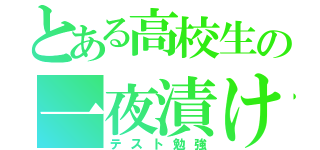 とある高校生の
一夜漬け
テスト勉強